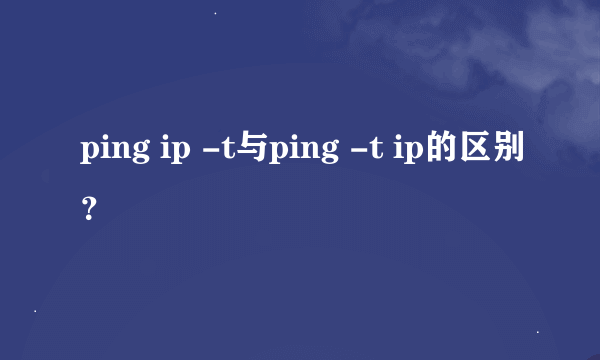 ping ip -t与ping -t ip的区别？